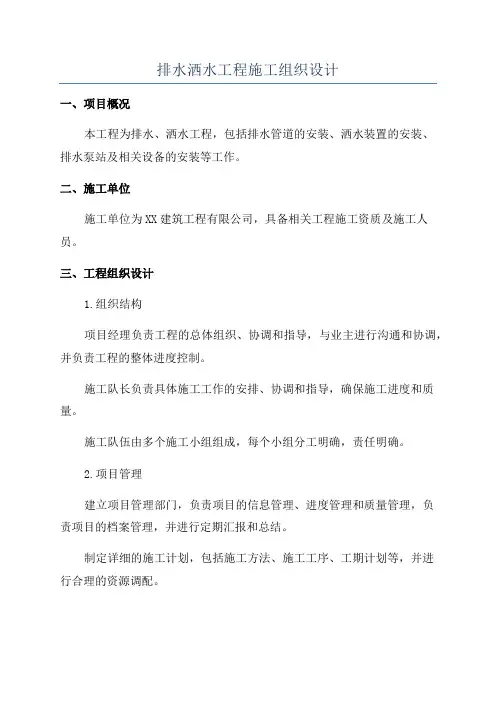 排水洒水工程施工组织设计

一、项目概况

本工程为排水、洒水工程，包括排水管道的安装、洒水装置的安装、排水泵站及相关设备的安装等工作。

二、施工单位

施工单位为XX建筑工程有限公司，具备相关工程施工资质及施工人员。

三、工程组织设计

1.组织结构

项目经理负责工程的总体组织、协调和指导，与业主进行沟通和协调，并负责工程的整体进度控制。

施工队长负责具体施工工作的安排、协调和指导，确保施工进度和质量。

施工队伍由多个施工小组组成，每个小组分工明确，责任明确。

2.项目管理

建立项目管理部门，负责项目的信息管理、进度管理和质量管理，负责项目的档案管理，并进行定期汇报和总结。

制定详细的施工计划，包括施工方法、施工工序、工期计划等，并进行合理的资源调配。